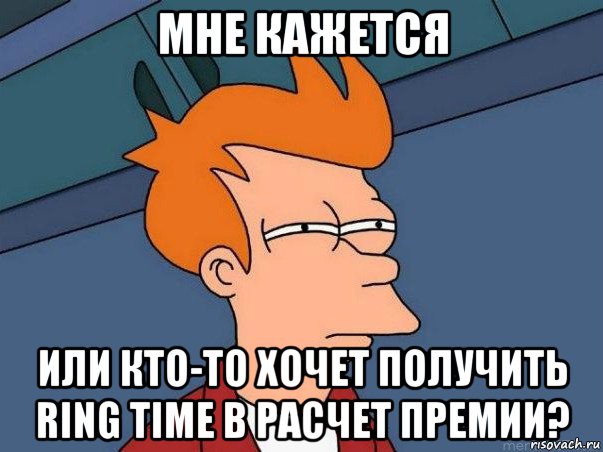 МНЕ КАЖЕТСЯ

ИЛИ КТО-ТО ХОЧЕТ ПОЛУЧИТЬ RING TIME В РАСЧЕТ ПРЕМИИ?

risovach.ru